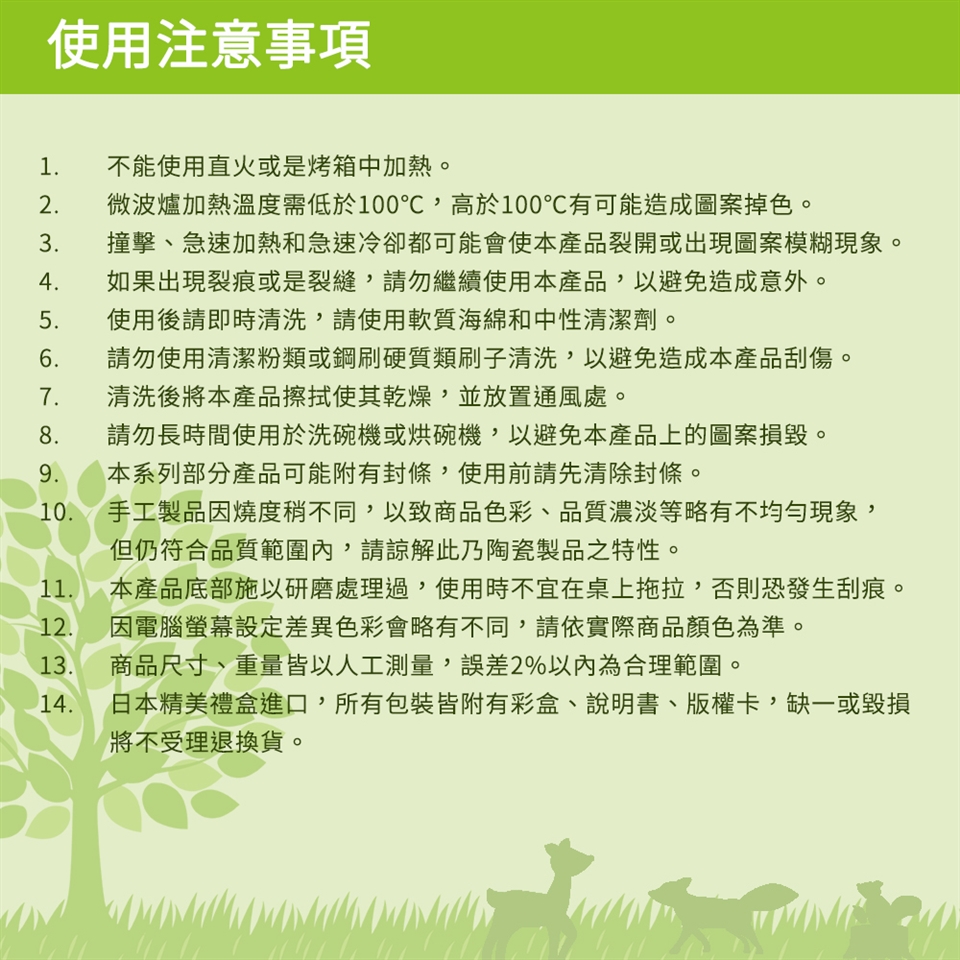 使用注意事項

1. 不能使用直火或是烤箱中加熱。
2. 微波爐加熱溫度需低於100°C，高於100°C有可能造成圖案掉色。
3. 撞擊、急速加熱和急速冷卻都可能會使本產品裂開或出現圖案模糊現象。
4. 如果出現裂痕或是裂縫，請勿繼續使用本產品，以避免造成意外。
5. 使用後請即時清洗，請使用軟質海綿和中性清潔劑。
6. 請勿使用清潔粉類或鋼刷硬質類刷子清洗，以避免造成本產品刮傷。
7. 清洗後將本產品擦拭使其乾燥，並放置通風處。
8. 請勿長時間使用於洗碗機或烘碗機，以避免本產品上的圖案損毀。
9. 本系列部分產品可能附有封條，使用前請先清除封條。
10. 手工製品因燒度稍不同，以致商品色彩、品質濃淡等略有不均勻現象，但仍符合品質範圍內，請諒解此乃陶瓷製品之特性。
11. 本產品底部施以研磨處理過，使用時不宜在桌上拖拉，否則恐發生刮痕。
12. 因電腦螢幕設定差異色彩會略有不同，請依實際商品顏色為準。
13. 商品尺寸、重量皆以人工測量，誤差2%以內為合理範圍。
14. 日本精美禮盒進口，所有包裝皆附有彩盒、說明書、版權卡，缺一或毀損將不受理退換貨。